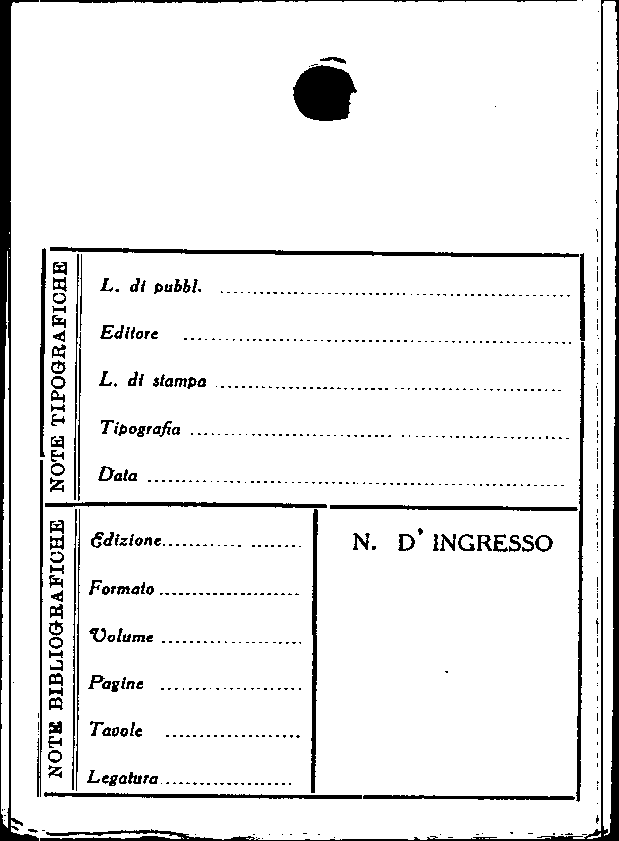 NOTE TIPOGRAFICHE

L. di pubbl. ____

Editore ____

L. di stampa ____

Tipografia ____

Data ____

NOTE BIBLIOGRAFICHE

Edizione ____

Formato ____

Volume ____

Pagine ____

Tavole ____

Legatura ____

N. D' INGRESSO